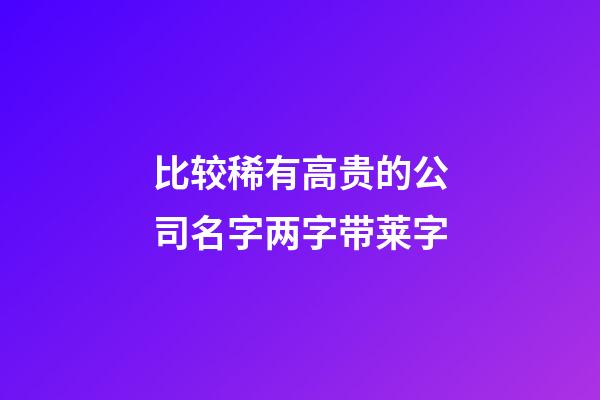 比较稀有高贵的公司名字两字带莱字